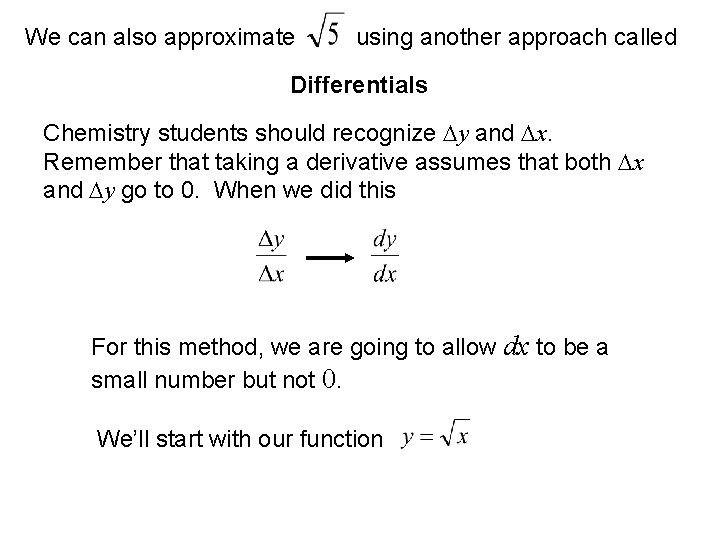 We can also approximate $\sqrt{5}$ using another approach called

Differentials

Chemistry students should recognize $\Delta y$ and $\Delta x$. Remember that taking a derivative assumes that both $\Delta x$ and $\Delta y$ go to 0. When we did this

$\frac{\Delta y}{\Delta x} \longrightarrow \frac{dy}{dx}$

For this method, we are going to allow $dx$ to be a small number but not $0$.

We'll start with our function $y = \sqrt{x}$